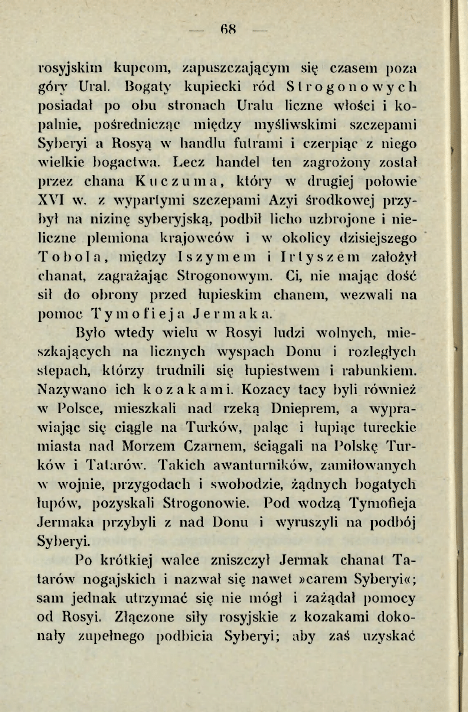 — 68 —

rosyjskim kupcom, zapuszczającym się czasem poza góry Ural. Bogaty kupiecki ród Strogonowych posiadał po obu stronach Uralu liczne włości i kopalnie, pośrednicząc między myśliwskimi szczepami Syberyi a Rosyą w handlu futrami i czerpiąc z niego wielkie bogactwa. Lecz handel ten zagrożony został przez chana Kuczuma, który w drugiej połowie XVI w. z wypartymi szczepami Azyi środkowej przybył na nizinę syberyjską, podbił licho uzbrojone i nieliczne plemiona krajowców i w okolicy dzisiejszego Tobola, między Iszymem i Irtyszem założył chanat, zagrażając Strogonowym. Ci, nie mając dość sił do obrony przed łupieskim chanem, wezwali na pomoc Tymofieja Jermaka.

Było wtedy wielu w Rosyi ludzi wolnych, mieszkających na licznych wyspach Donu i rozległych stepach, którzy trudnili się łupiestwem i rabunkiem. Nazywano ich kozakami. Kozacy tacy byli również w Polsce, mieszkali nad rzeką Dnieprem, a wyprawiając się ciągle na Turków, paląc i łupiąc tureckie miasta nad Morzem Czarnem, ściągali na Polskę Turków i Tatarów. Takich awanturników, zamiłowanych w wojnie, przygodach i swobodzie, żądnych bogatych łupów, pozyskali Strogonowie. Pod wodzą Tymofieja Jermaka przybyli z nad Donu i wyruszyli na podbój Syberyi.

Po krótkiej walce zniszczył Jermak chanat Tatarów nogajskich i nazwał się nawet »carem Syberyi«; sam jednak utrzymać się nie mógł i zażądał pomocy od Rosyi. Złączone siły rosyjskie z kozakami dokonały zupełnego podbicia Syberyi; aby zaś uzyskać